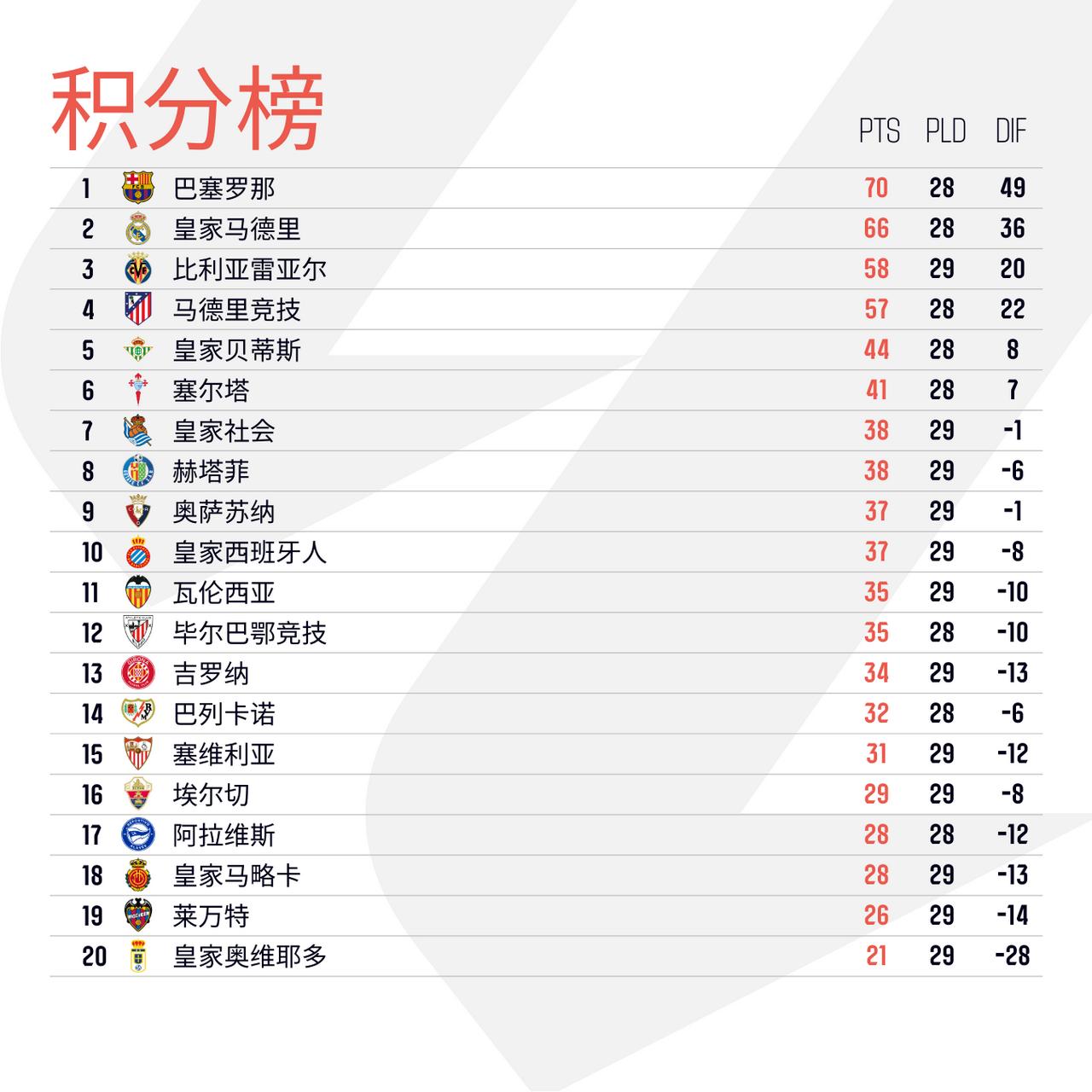 积分榜

| | | PTS | PLD | DIF |
|---|---|---|---|---|
| 1 | 巴塞罗那 | 70 | 28 | 49 |
| 2 | 皇家马德里 | 66 | 28 | 36 |
| 3 | 比利亚雷亚尔 | 58 | 29 | 20 |
| 4 | 马德里竞技 | 57 | 28 | 22 |
| 5 | 皇家贝蒂斯 | 44 | 28 | 8 |
| 6 | 塞尔塔 | 41 | 28 | 7 |
| 7 | 皇家社会 | 38 | 29 | -1 |
| 8 | 赫塔菲 | 38 | 29 | -6 |
| 9 | 奥萨苏纳 | 37 | 29 | -1 |
| 10 | 皇家西班牙人 | 37 | 29 | -8 |
| 11 | 瓦伦西亚 | 35 | 29 | -10 |
| 12 | 毕尔巴鄂竞技 | 35 | 28 | -10 |
| 13 | 吉罗纳 | 34 | 29 | -13 |
| 14 | 巴列卡诺 | 32 | 28 | -6 |
| 15 | 塞维利亚 | 31 | 29 | -12 |
| 16 | 埃尔切 | 29 | 29 | -8 |
| 17 | 阿拉维斯 | 28 | 28 | -12 |
| 18 | 皇家马略卡 | 28 | 29 | -13 |
| 19 | 莱万特 | 26 | 29 | -14 |
| 20 | 皇家奥维耶多 | 21 | 29 | -28 |